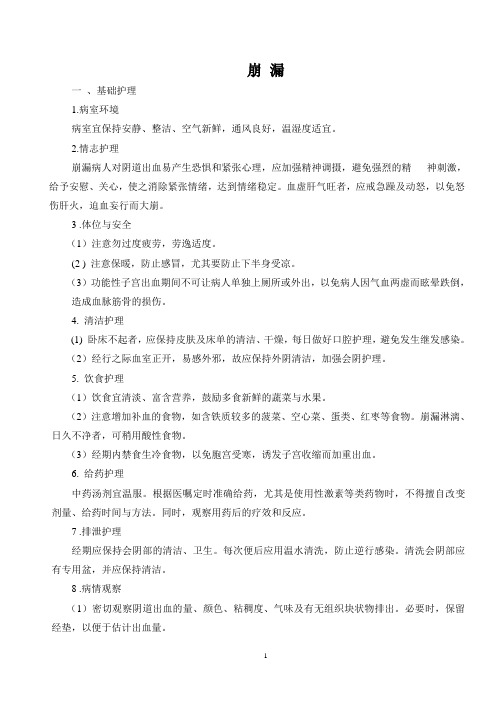 崩 漏

一 、基础护理

1.病室环境

病室宜保持安静、整洁、空气新鲜，通风良好，温湿度适宜。

2.情志护理

崩漏病人对阴道出血易产生恐惧和紧张心理，应加强精神调摄，避免强烈的精 神刺激，给予安慰、关心，使之消除紧张情绪，达到情绪稳定。血虚肝气旺者，应戒急躁及动怒，以免怒伤肝火，迫血妄行而大崩。

3 .体位与安全

（1）注意勿过度疲劳，劳逸适度。

(2 ) 注意保暖，防止感冒，尤其要防止下半身受凉。

（3）功能性子宫出血期间不可让病人单独上厕所或外出，以免病人因气血两虚而眩晕跌倒，造成血脉筋骨的损伤。

4. 清洁护理

(1) 卧床不起者，应保持皮肤及床单的清洁、干燥，每日做好口腔护理，避免发生继发感染。

（2）经行之际血室正开，易感外邪，故应保持外阴清洁，加强会阴护理。

5. 饮食护理

（1）饮食宜清淡、富含营养，鼓励多食新鲜的蔬菜与水果。

（2）注意增加补血的食物，如含铁质较多的菠菜、空心菜、蛋类、红枣等食物。崩漏淋漓、日久不净者，可稍用酸性食物。

（3）经期内禁食生冷食物，以免胞宫受寒，诱发子宫收缩而加重出血。

6. 给药护理

中药汤剂宜温服。根据医嘱定时准确给药，尤其是使用性激素等类药物时，不得擅自改变剂量、给药时间与方法。同时，观察用药后的疗效和反应。

7 .排泄护理

经期应保持会阴部的清洁、卫生。每次便后应用温水清洗，防止逆行感染。清洗会阴部应有专用盆，并应保持清洁。

8 .病情观察

（1）密切观察阴道出血的量、颜色、粘稠度、气味及有无组织块状物排出。必要时，保留经垫，以便于估计出血量。

1